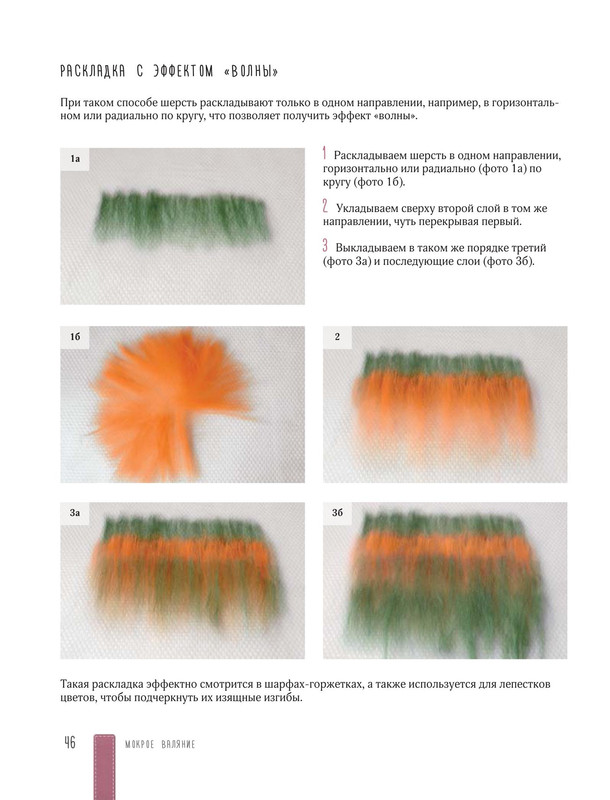 РАСКЛАДКА С ЭФФЕКТОМ «ВОЛНЫ»

При таком способе шерсть раскладывают только в одном направлении, например, в горизонтальном или радиально по кругу, что позволяет получить эффект «волны».

1а

1 Раскладываем шерсть в одном направлении, горизонтально или радиально (фото 1а) по кругу (фото 1б).

2 Укладываем сверху второй слой в том же направлении, чуть перекрывая первый.

3 Выкладываем в таком же порядке третий (фото 3а) и последующие слои (фото 3б).

1б

2

3а

3б

Такая раскладка эффектно смотрится в шарфах-горжетках, а также используется для лепестков цветов, чтобы подчеркнуть их изящные изгибы.

46 МОКРОЕ ВАЛЯНИЕ